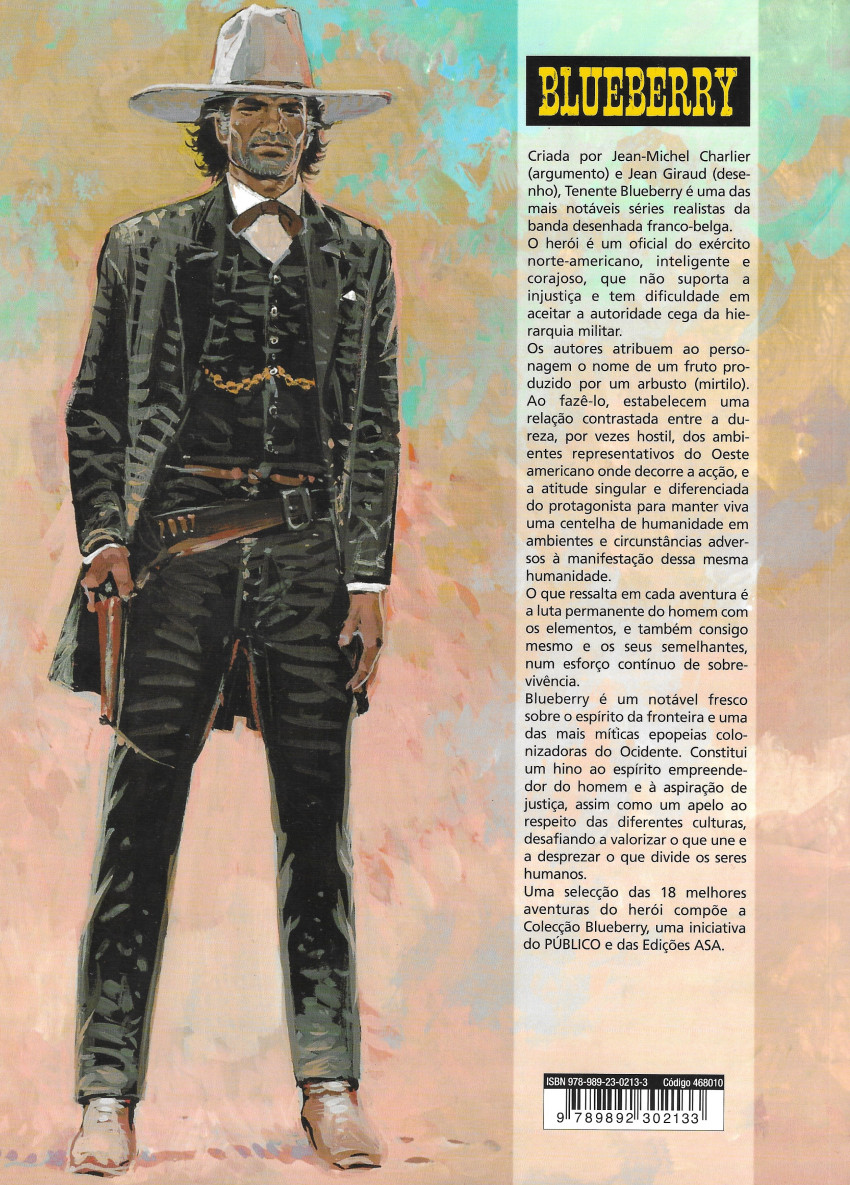 BLUEBERRY

Criada por Jean-Michel Charlier (argumento) e Jean Giraud (desenho), Tenente Blueberry é uma das mais notáveis séries realistas da banda desenhada franco-belga.

O herói é um oficial do exército norte-americano, inteligente e corajoso, que não suporta a injustiça e tem dificuldade em aceitar a autoridade cega da hierarquia militar.

Os autores atribuem ao personagem o nome de um fruto produzido por um arbusto (mirtilo). Ao fazê-lo, estabelecem uma relação contrastada entre a dureza, por vezes hostil, dos ambientes representativos do Oeste americano onde decorre a acção, e a atitude singular e diferenciada do protagonista para manter viva uma centelha de humanidade em ambientes e circunstâncias adversos à manifestação dessa mesma humanidade.

O que ressalta em cada aventura é a luta permanente do homem com os elementos, e também consigo mesmo e os seus semelhantes, num esforço contínuo de sobrevivência.

Blueberry é um notável fresco sobre o espírito da fronteira e uma das mais míticas epopeias colonizadoras do Ocidente. Constitui um hino ao espírito empreendedor do homem e à aspiração de justiça, assim como um apelo ao respeito das diferentes culturas, desafiando a valorizar o que une e a desprezar o que divide os seres humanos.

Uma selecção das 18 melhores aventuras do herói compõe a Colecção Blueberry, uma iniciativa do PÚBLICO e das Edições ASA.

ISBN 978-989-23-0213-3 Código 468010

9 789892 302133